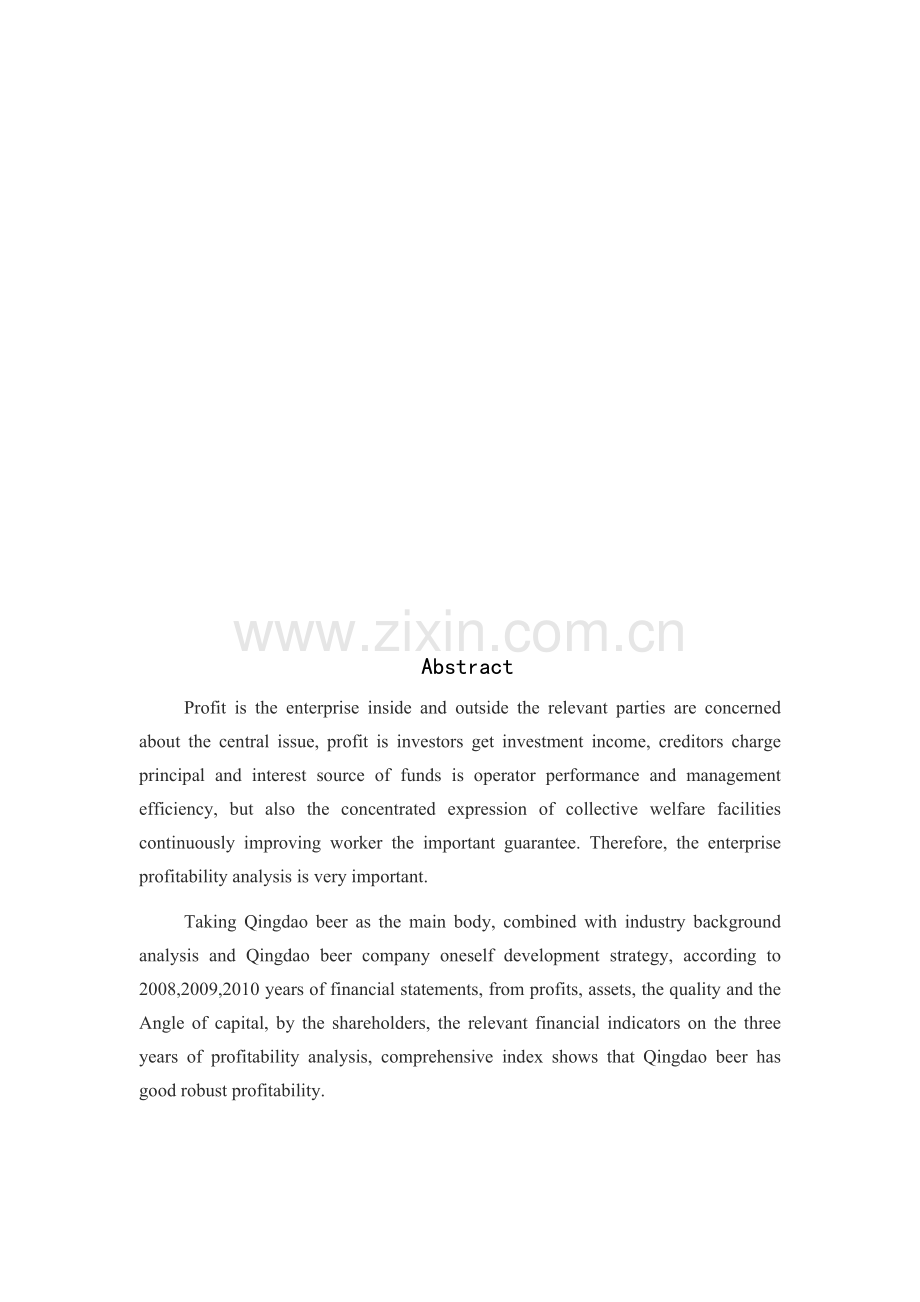 www.zixin.com.cn

Abstract

Profit is the enterprise inside and outside the relevant parties are concerned about the central issue, profit is investors get investment income, creditors charge principal and interest source of funds is operator performance and management efficiency, but also the concentrated expression of collective welfare facilities continuously improving worker the important guarantee. Therefore, the enterprise profitability analysis is very important.

Taking Qingdao beer as the main body, combined with industry background analysis and Qingdao beer company oneself development strategy, according to 2008,2009,2010 years of financial statements, from profits, assets, the quality and the Angle of capital, by the shareholders, the relevant financial indicators on the three years of profitability analysis, comprehensive index shows that Qingdao beer has good robust profitability.